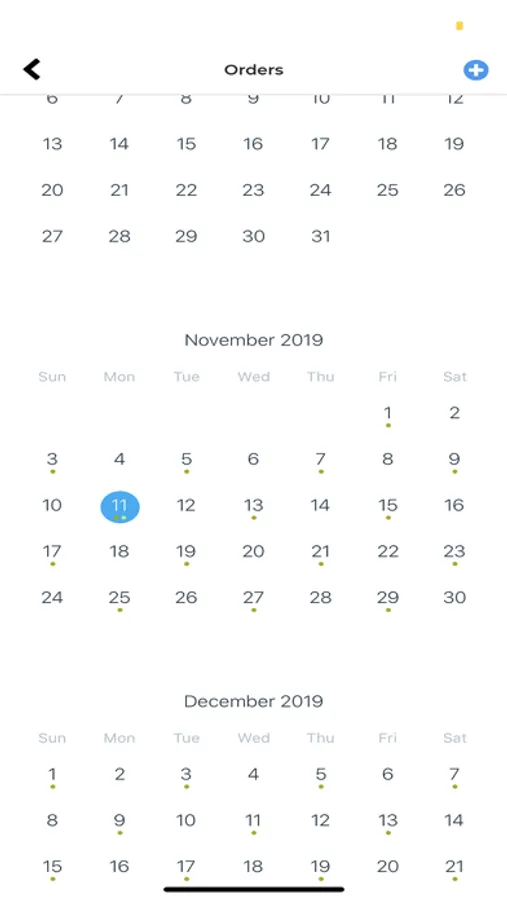 Orders

| 6 | 7 | 8 | 9 | 10 | 11 | 12 |
|---|---|---|---|---|---|---|
| 13 | 14 | 15 | 16 | 17 | 18 | 19 |
| 20 | 21 | 22 | 23 | 24 | 25 | 26 |
| 27 | 28 | 29 | 30 | 31 | | |

November 2019

| Sun | Mon | Tue | Wed | Thu | Fri | Sat |
|---|---|---|---|---|---|---|
| | | | | | 1 | 2 |
| 3 | 4 | 5 | 6 | 7 | 8 | 9 |
| 10 | 11 | 12 | 13 | 14 | 15 | 16 |
| 17 | 18 | 19 | 20 | 21 | 22 | 23 |
| 24 | 25 | 26 | 27 | 28 | 29 | 30 |

December 2019

| Sun | Mon | Tue | Wed | Thu | Fri | Sat |
|---|---|---|---|---|---|---|
| 1 | 2 | 3 | 4 | 5 | 6 | 7 |
| 8 | 9 | 10 | 11 | 12 | 13 | 14 |
| 15 | 16 | 17 | 18 | 19 | 20 | 21 |